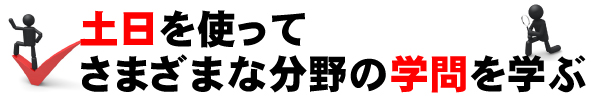 土日を使って
さまざまな分野の学問を学ぶ